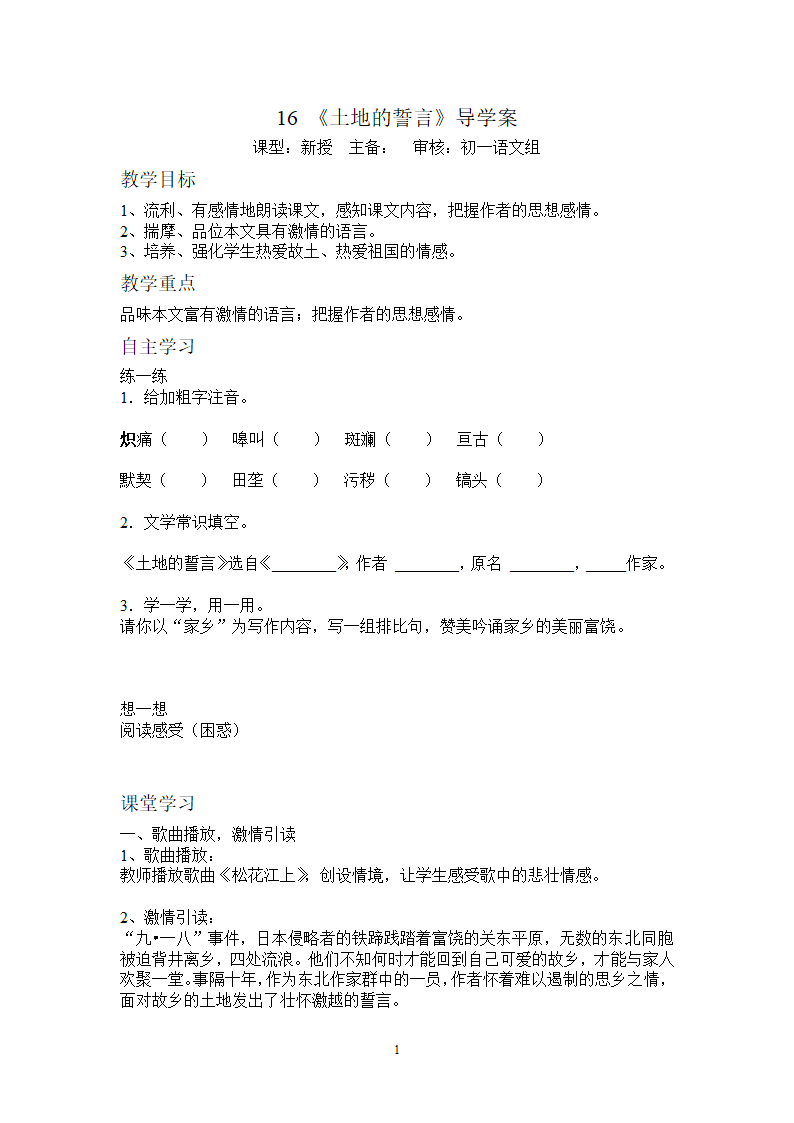 16 《土地的誓言》导学案

课型：新授　主备：　审核：初一语文组

教学目标

1、流利、有感情地朗读课文，感知课文内容，把握作者的思想感情。
2、揣摩、品位本文具有激情的语言。
3、培养、强化学生热爱故土、热爱祖国的情感。

教学重点

品味本文富有激情的语言；把握作者的思想感情。

自主学习

练一练
1．给加粗字注音。

炽痛（　　）　嗥叫（　　）　斑斓（　　）　亘古（　　）

默契（　　）　田垄（　　）　污秽（　　）　镐头（　　）

2．文学常识填空。

《土地的誓言》选自《________》，作者 ________，原名 ________，_____作家。

3．学一学，用一用。
请你以“家乡”为写作内容，写一组排比句，赞美吟诵家乡的美丽富饶。

想一想
阅读感受（困惑）

课堂学习

一、歌曲播放，激情引读
1、歌曲播放：
教师播放歌曲《松花江上》，创设情境，让学生感受歌中的悲壮情感。

2、激情引读：
“九•一八”事件，日本侵略者的铁蹄践踏着富饶的关东平原，无数的东北同胞被迫背井离乡，四处流浪。他们不知何时才能回到自己可爱的故乡，才能与家人欢聚一堂。事隔十年，作为东北作家群中的一员，作者怀着难以遏制的思乡之情，面对故乡的土地发出了壮怀激越的誓言。

1